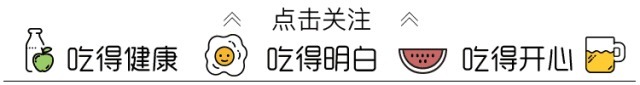 点击关注

吃得健康 吃得明白 吃得开心